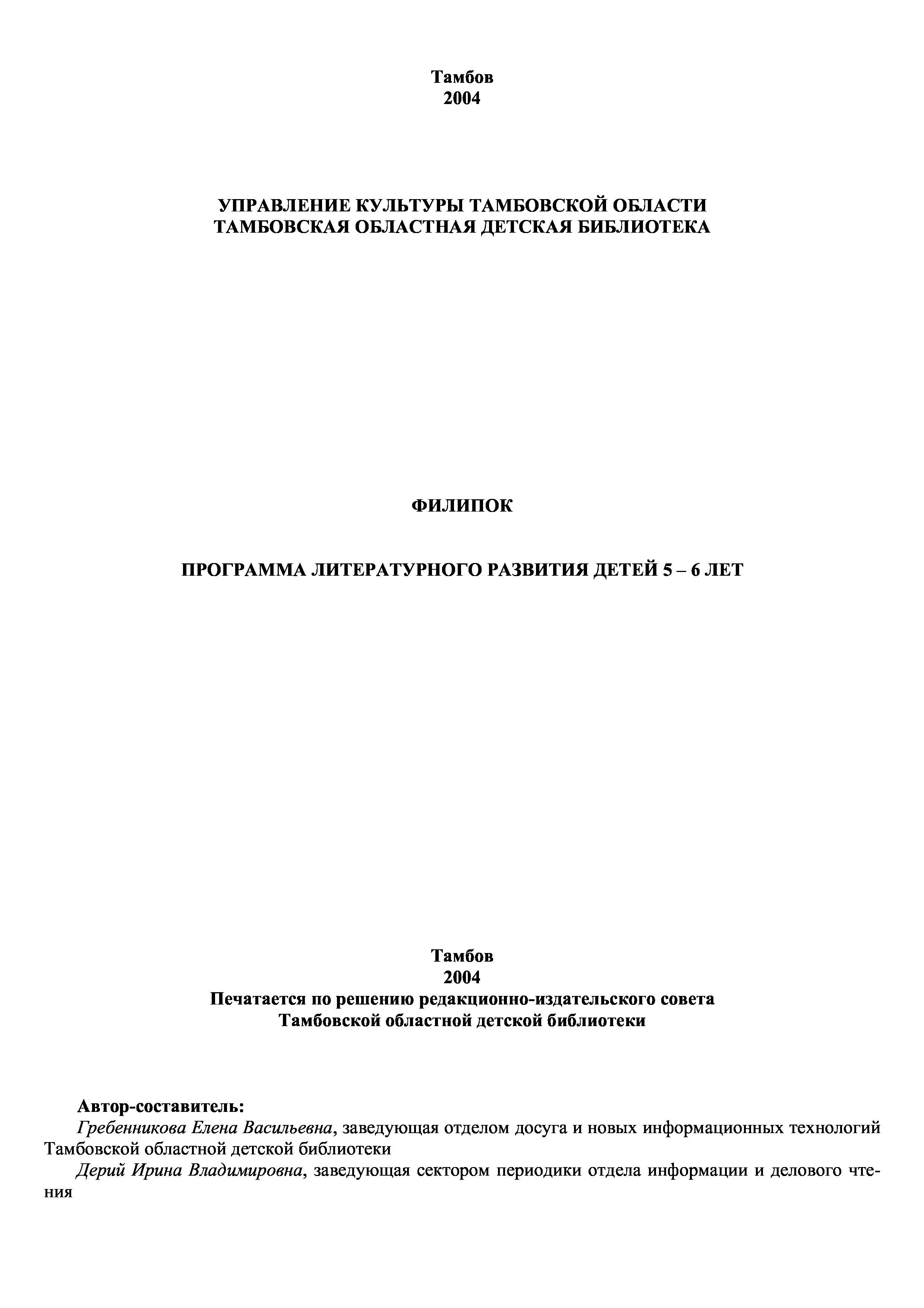 Тамбов
2004

УПРАВЛЕНИЕ КУЛЬТУРЫ ТАМБОВСКОЙ ОБЛАСТИ
ТАМБОВСКАЯ ОБЛАСТНАЯ ДЕТСКАЯ БИБЛИОТЕКА

ФИЛИПОК

ПРОГРАММА ЛИТЕРАТУРНОГО РАЗВИТИЯ ДЕТЕЙ 5 – 6 ЛЕТ

Тамбов
2004
Печатается по решению редакционно-издательского совета
Тамбовской областной детской библиотеки

Автор-составитель:
Гребенникова Елена Васильевна, заведующая отделом досуга и новых информационных технологий Тамбовской областной детской библиотеки
Дерий Ирина Владимировна, заведующая сектором периодики отдела информации и делового чтения